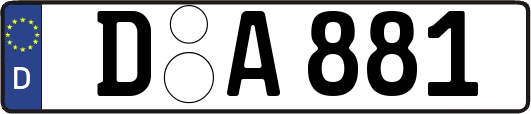 D

D A 881